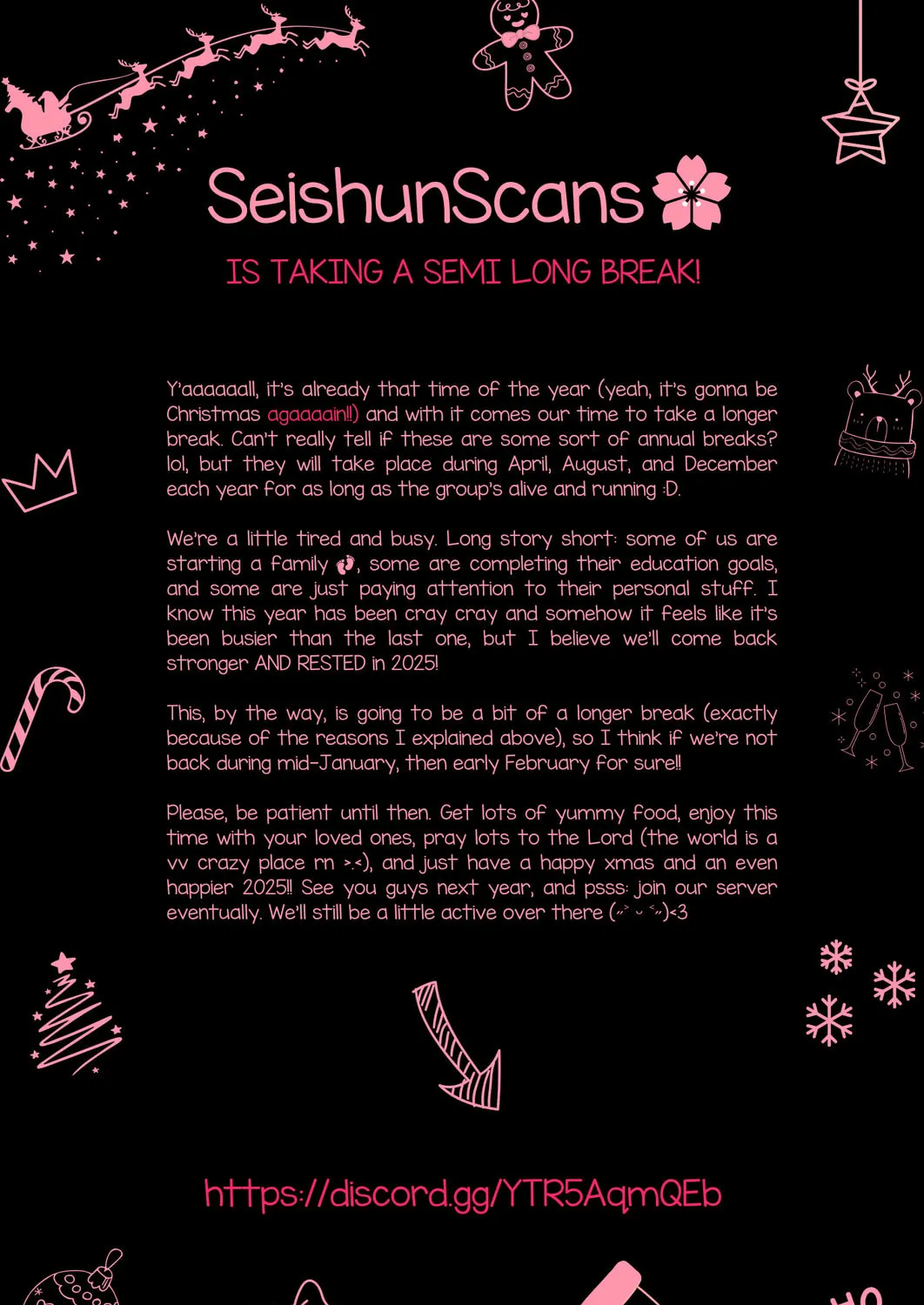 SeishunScans

IS TAKING A SEMI LONG BREAK!

Y'aaaaaall, it's already that time of the year (yeah, it's gonna be Christmas agaaaain!!) and with it comes our time to take a longer break. Can't really tell if these are some sort of annual breaks? lol, but they will take place during April, August, and December each year for as long as the group's alive and running :D.

We're a little tired and busy. Long story short: some of us are starting a family 👣, some are completing their education goals, and some are just paying attention to their personal stuff. I know this year has been cray cray and somehow it feels like it's been busier than the last one, but I believe we'll come back stronger AND RESTED in 2025!

This, by the way, is going to be a bit of a longer break (exactly because of the reasons I explained above), so I think if we're not back during mid-January, then early February for sure!!

Please, be patient until then. Get lots of yummy food, enjoy this time with your loved ones, pray lots to the Lord (the world is a vv crazy place rn >.<), and just have a happy xmas and an even happier 2025!! See you guys next year, and psss: join our server eventually. We'll still be a little active over there (˶˃ ᵕ ˂˶)<3

https://discord.gg/YTR5AqmQEb